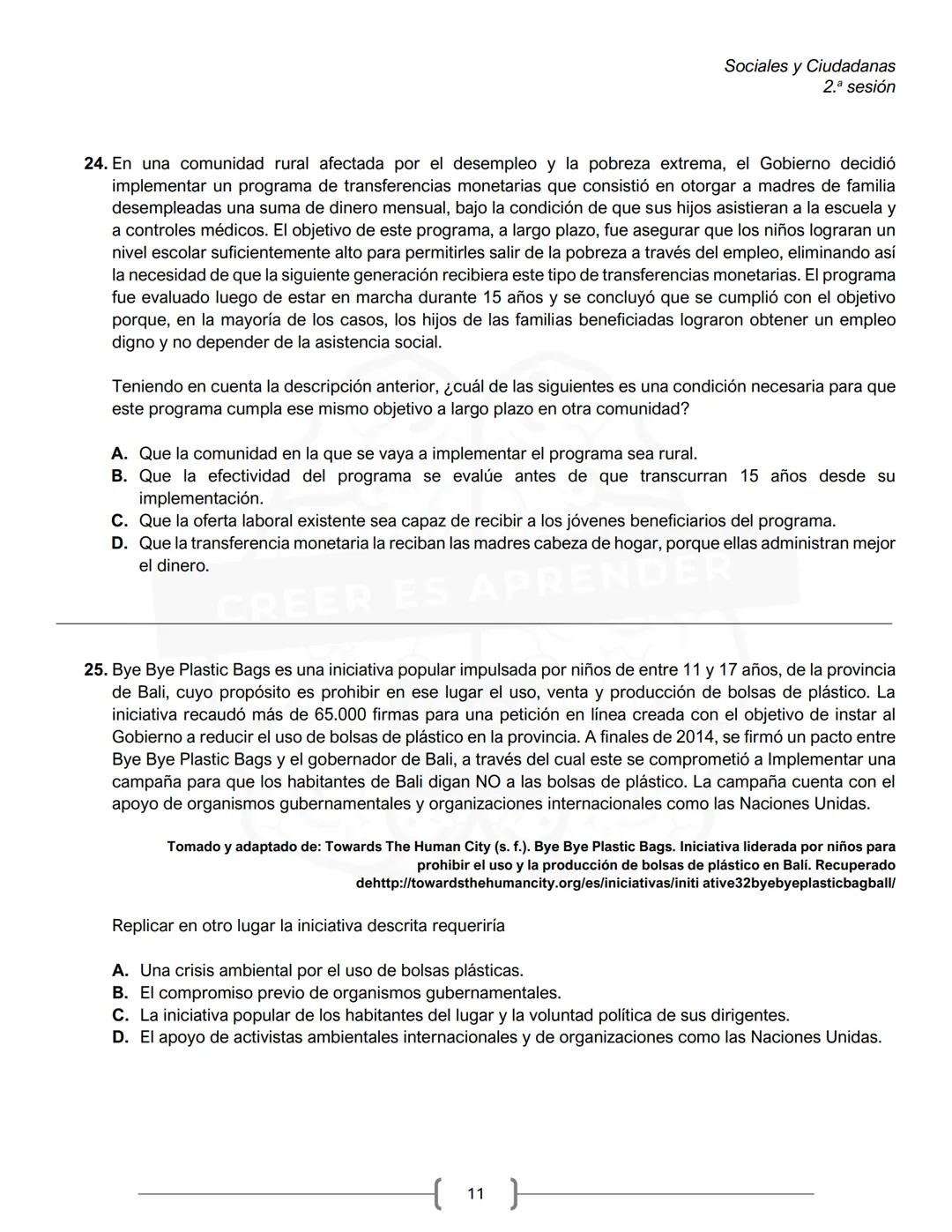 Sociales y Ciudadanas
2.ª sesión

24. En una comunidad rural afectada por el desempleo y la pobreza extrema, el Gobierno decidió implementar un programa de transferencias monetarias que consistió en otorgar a madres de familia desempleadas una suma de dinero mensual, bajo la condición de que sus hijos asistieran a la escuela y a controles médicos. El objetivo de este programa, a largo plazo, fue asegurar que los niños lograran un nivel escolar suficientemente alto para permitirles salir de la pobreza a través del empleo, eliminando así la necesidad de que la siguiente generación recibiera este tipo de transferencias monetarias. El programa fue evaluado luego de estar en marcha durante 15 años y se concluyó que se cumplió con el objetivo porque, en la mayoría de los casos, los hijos de las familias beneficiadas lograron obtener un empleo digno y no depender de la asistencia social.

Teniendo en cuenta la descripción anterior, ¿cuál de las siguientes es una condición necesaria para que este programa cumpla ese mismo objetivo a largo plazo en otra comunidad?

A. Que la comunidad en la que se vaya a implementar el programa sea rural.
B. Que la efectividad del programa se evalúe antes de que transcurran 15 años desde su implementación.
C. Que la oferta laboral existente sea capaz de recibir a los jóvenes beneficiarios del programa.
D. Que la transferencia monetaria la reciban las madres cabeza de hogar, porque ellas administran mejor el dinero.

CREER ES APRENDER

25. Bye Bye Plastic Bags es una iniciativa popular impulsada por niños de entre 11 y 17 años, de la provincia de Bali, cuyo propósito es prohibir en ese lugar el uso, venta y producción de bolsas de plástico. La iniciativa recaudó más de 65.000 firmas para una petición en línea creada con el objetivo de instar al Gobierno a reducir el uso de bolsas de plástico en la provincia. A finales de 2014, se firmó un pacto entre Bye Bye Plastic Bags y el gobernador de Bali, a través del cual este se comprometió a Implementar una campaña para que los habitantes de Bali digan NO a las bolsas de plástico. La campaña cuenta con el apoyo de organismos gubernamentales y organizaciones internacionales como las Naciones Unidas.

Tomado y adaptado de: Towards The Human City (s. f.). Bye Bye Plastic Bags. Iniciativa liderada por niños para prohibir el uso y la producción de bolsas de plástico en Balí. Recuperado dehttp://towardsthehumancity.org/es/iniciativas/initi ative32byebyeplasticbagball/

Replicar en otro lugar la iniciativa descrita requeriría

A. Una crisis ambiental por el uso de bolsas plásticas.
B. El compromiso previo de organismos gubernamentales.
C. La iniciativa popular de los habitantes del lugar y la voluntad política de sus dirigentes.
D. El apoyo de activistas ambientales internacionales y de organizaciones como las Naciones Unidas.

11